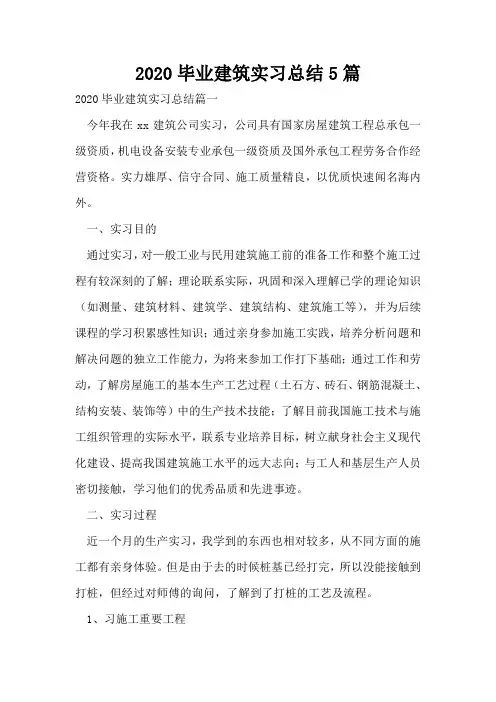 2020 毕业建筑实习总结 5 篇

2020 毕业建筑实习总结篇一

今年我在 xx 建筑公司实习，公司具有国家房屋建筑工程总承包一级资质，机电设备安装专业承包一级资质及国外承包工程劳务合作经营资格。实力雄厚、信守合同、施工质量精良，以优质快速闻名海内外。

一、实习目的

通过实习，对一般工业与民用建筑施工前的准备工作和整个施工过程有较深刻的了解；理论联系实际，巩固和深入理解已学的理论知识（如测量、建筑材料、建筑学、建筑结构、建筑施工等），并为后续课程的学习积累感性知识；通过亲身参加施工实践，培养分析问题和解决问题的独立工作能力，为将来参加工作打下基础；通过工作和劳动，了解房屋施工的基本生产工艺过程（土石方、砖石、钢筋混凝土、结构安装、装饰等）中的生产技术技能；了解目前我国施工技术与施工组织管理的实际水平，联系专业培养目标，树立献身社会主义现代化建设、提高我国建筑施工水平的远大志向；与工人和基层生产人员密切接触，学习他们的优秀品质和先进事迹。

二、实习过程

近一个月的生产实习，我学到的东西也相对较多，从不同方面的施工都有亲身体验。但是由于去的时候桩基已经打完，所以没能接触到打桩，但经过对师傅的询问，了解到了打桩的工艺及流程。

1、习施工重要工程